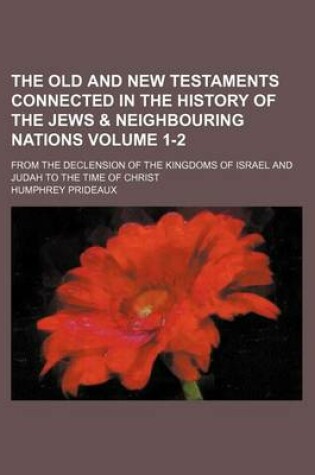 THE OLD AND NEW TESTAMENTS CONNECTED IN THE HISTORY OF THE JEWS & NEIGHBOURING NATIONS VOLUME 1-2

FROM THE DECLENSION OF THE KINGDOMS OF ISRAEL AND JUDAH TO THE TIME OF CHRIST

HUMPHREY PRIDEAUX